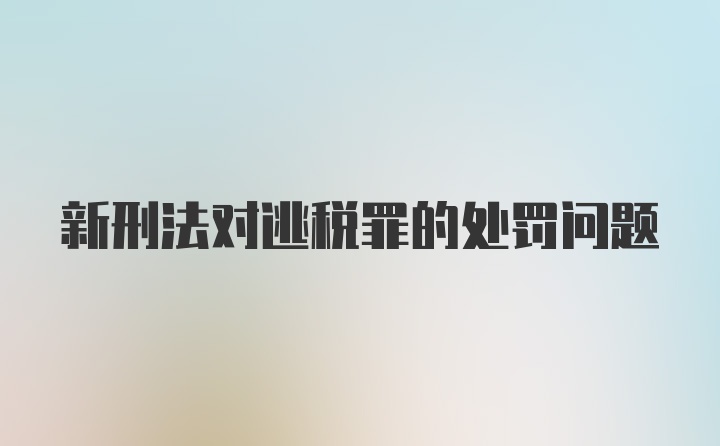 新刑法对逃税罪的处罚问题